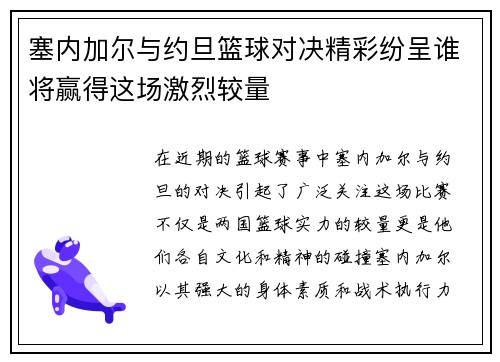 塞内加尔与约旦篮球对决精彩纷呈谁将赢得这场激烈较量

在近期的篮球赛事中塞内加尔与约旦的对决引起了广泛关注这场比赛不仅是两国篮球实力的较量更是他们各自文化和精神的碰撞塞内加尔以其强大的身体素质和战术执行力